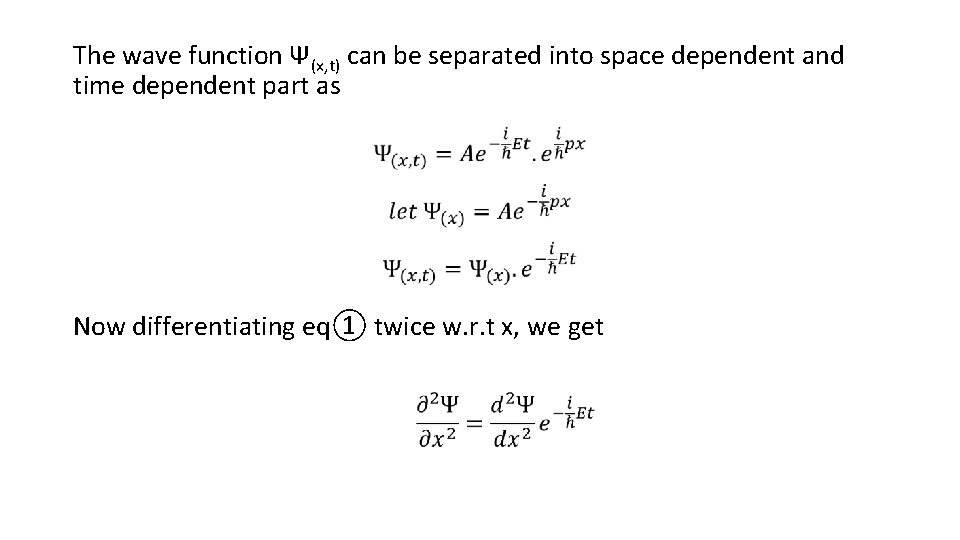 The wave function $\Psi_{(x,t)}$ can be separated into space dependent and time dependent part as

$\Psi_{(x,t)} = Ae^{-\frac{i}{\hbar}Et}.e^{\frac{i}{\hbar}px}$

$let\ \Psi_{(x)} = Ae^{-\frac{i}{\hbar}px}$

$\Psi_{(x,t)} = \Psi_{(x)}.e^{-\frac{i}{\hbar}Et}$

Now differentiating eq① twice w.r.t x, we get

$\frac{\partial^2\Psi}{\partial x^2} = \frac{d^2\Psi}{dx^2}e^{-\frac{i}{\hbar}Et}$